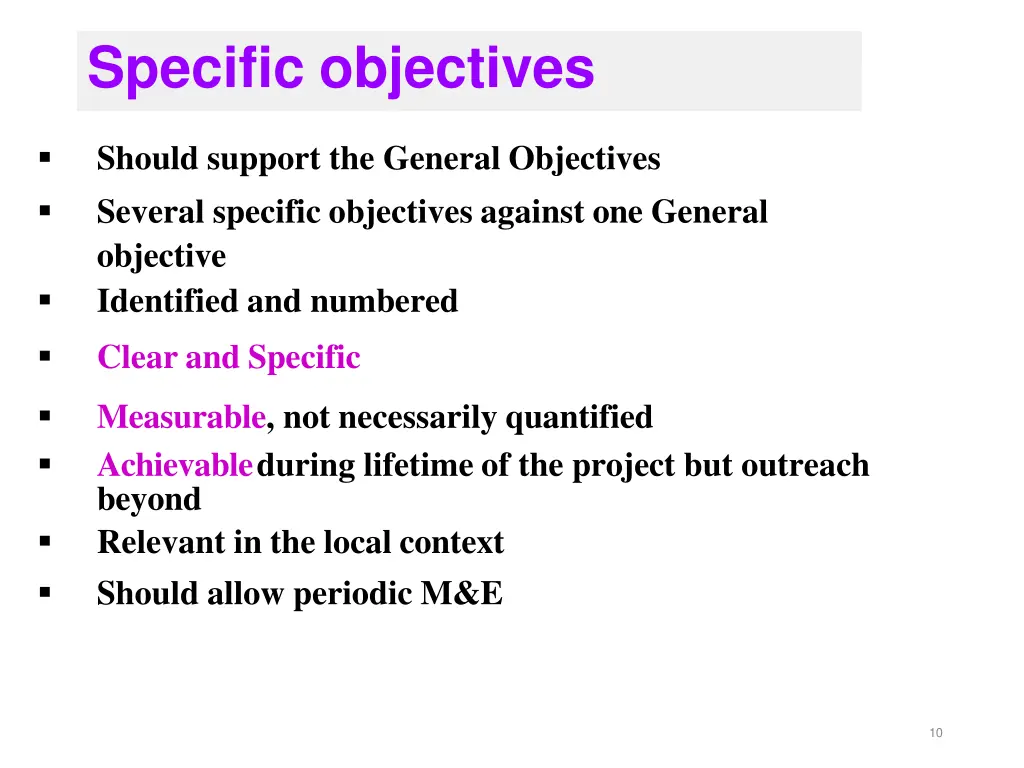 Specific objectives

▪ Should support the General Objectives
▪ Several specific objectives against one General objective
▪ Identified and numbered
▪ Clear and Specific
▪ Measurable, not necessarily quantified
▪ Achievable during lifetime of the project but outreach beyond
▪ Relevant in the local context
▪ Should allow periodic M&E

10